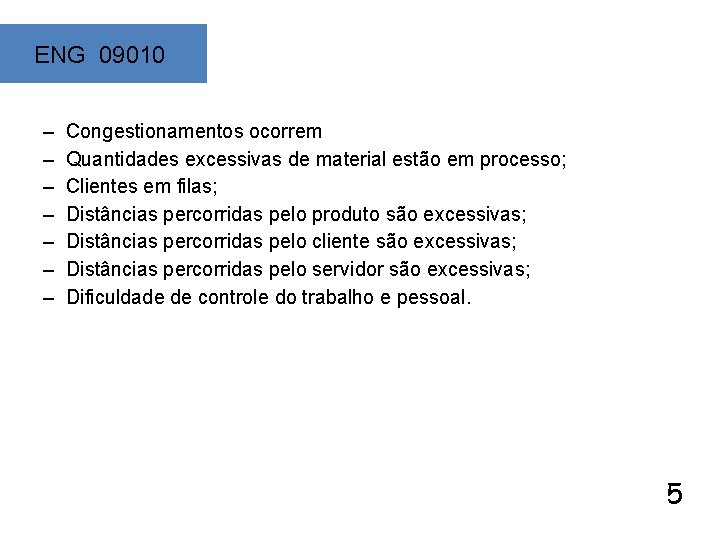 ENG 09010

– Congestionamentos ocorrem
– Quantidades excessivas de material estão em processo;
– Clientes em filas;
– Distâncias percorridas pelo produto são excessivas;
– Distâncias percorridas pelo cliente são excessivas;
– Distâncias percorridas pelo servidor são excessivas;
– Dificuldade de controle do trabalho e pessoal.

5